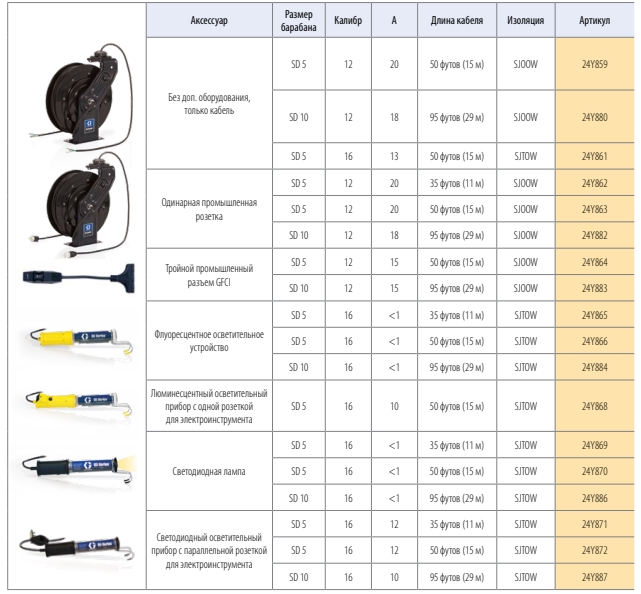 | Аксессуар | Размер барабана | Калибр | А | Длина кабеля | Изоляция | Артикул |
|---|---|---|---|---|---|---|
| Без доп. оборудования, только кабель | SD 5 | 12 | 20 | 50 футов (15 м) | SJOOW | 24Y859 |
| | SD 10 | 12 | 18 | 95 футов (29 м) | SJOOW | 24Y880 |
| | SD 5 | 16 | 13 | 50 футов (15 м) | SJTOW | 24Y861 |
| Одинарная промышленная розетка | SD 5 | 12 | 20 | 35 футов (11 м) | SJOOW | 24Y862 |
| | SD 5 | 12 | 20 | 50 футов (15 м) | SJOOW | 24Y863 |
| | SD 10 | 12 | 18 | 95 футов (29 м) | SJOOW | 24Y882 |
| Тройной промышленный разъем GFCI | SD 5 | 12 | 15 | 50 футов (15 м) | SJOOW | 24Y864 |
| | SD 10 | 12 | 15 | 95 футов (29 м) | SJOOW | 24Y883 |
| Флуоресцентное осветительное устройство | SD 5 | 16 | <1 | 35 футов (11 м) | SJTOW | 24Y865 |
| | SD 5 | 16 | <1 | 50 футов (15 м) | SJTOW | 24Y866 |
| | SD 10 | 16 | <1 | 95 футов (29 м) | SJTOW | 24Y884 |
| Люминесцентный осветительный прибор с одной розеткой для электроинструмента | SD 5 | 16 | 10 | 50 футов (15 м) | SJTOW | 24Y868 |
| Светодиодная лампа | SD 5 | 16 | <1 | 35 футов (11 м) | SJTOW | 24Y869 |
| | SD 5 | 16 | <1 | 50 футов (15 м) | SJTOW | 24Y870 |
| | SD 10 | 16 | <1 | 95 футов (29 м) | SJTOW | 24Y886 |
| Светодиодный осветительный прибор с параллельной розеткой для электроинструмента | SD 5 | 16 | 12 | 35 футов (11 м) | SJTOW | 24Y871 |
| | SD 5 | 16 | 12 | 50 футов (15 м) | SJTOW | 24Y872 |
| | SD 10 | 16 | 10 | 95 футов (29 м) | SJTOW | 24Y887 |